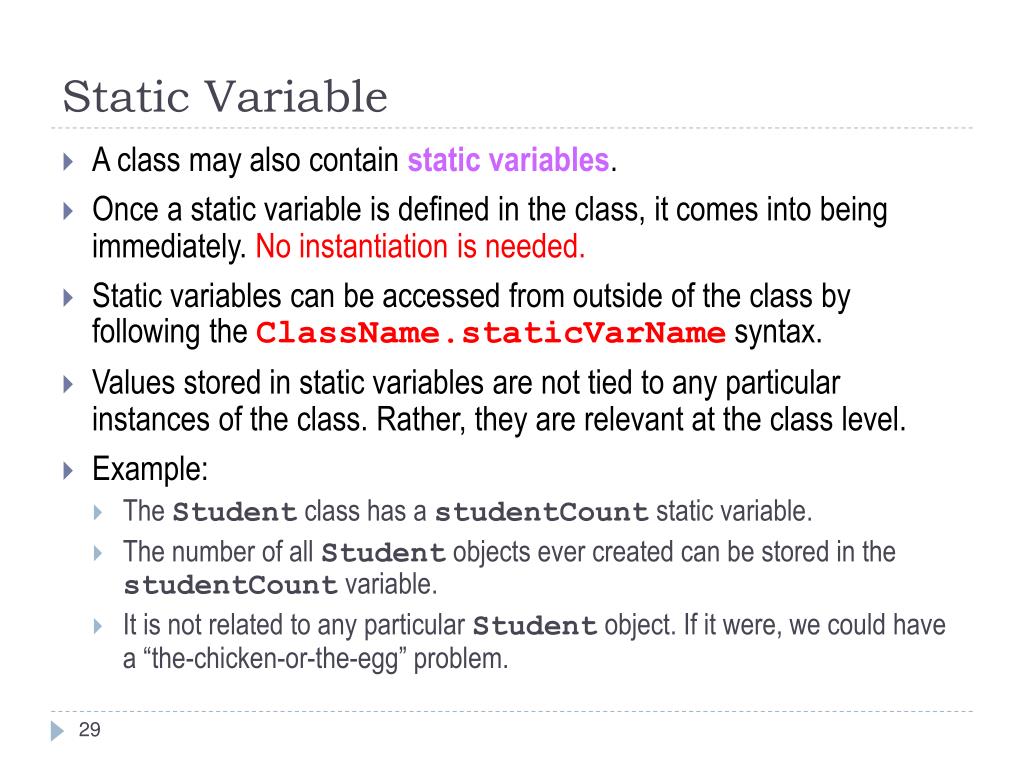 Static Variable

A class may also contain static variables.

Once a static variable is defined in the class, it comes into being immediately. No instantiation is needed.

Static variables can be accessed from outside of the class by following the ClassName.staticVarName syntax.

Values stored in static variables are not tied to any particular instances of the class. Rather, they are relevant at the class level.

Example:

The Student class has a studentCount static variable.

The number of all Student objects ever created can be stored in the studentCount variable.

It is not related to any particular Student object. If it were, we could have a “the-chicken-or-the-egg” problem.

29